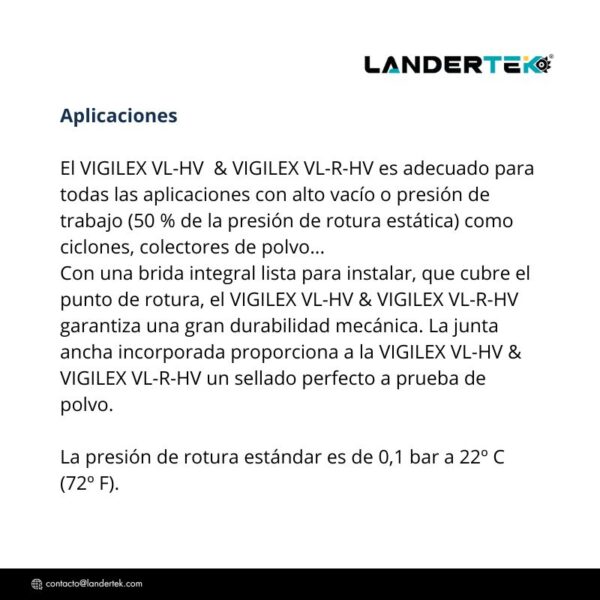 LANDERTEK

Aplicaciones

El VIGILEX VL-HV & VIGILEX VL-R-HV es adecuado para todas las aplicaciones con alto vacío o presión de trabajo (50 % de la presión de rotura estática) como ciclones, colectores de polvo...
Con una brida integral lista para instalar, que cubre el punto de rotura, el VIGILEX VL-HV & VIGILEX VL-R-HV garantiza una gran durabilidad mecánica. La junta ancha incorporada proporciona a la VIGILEX VL-HV & VIGILEX VL-R-HV un sellado perfecto a prueba de polvo.

La presión de rotura estándar es de 0,1 bar a 22º C (72º F).

contacto@landertek.com